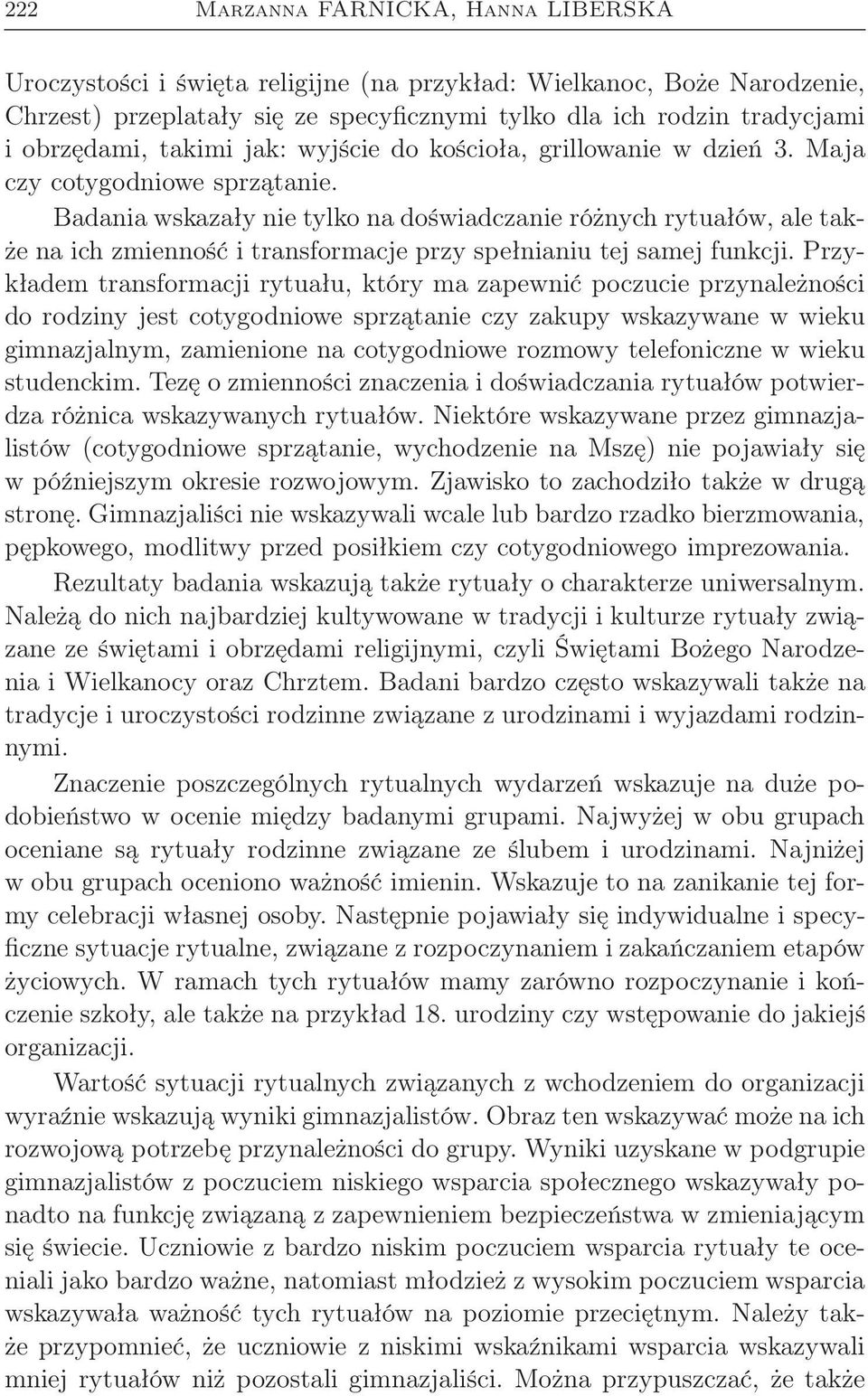 222 Marzanna FARNICKA, Hanna LIBERSKA

Uroczystości i święta religijne (na przykład: Wielkanoc, Boże Narodzenie, Chrzest) przeplatały się ze specyficznymi tylko dla ich rodzin tradycjami i obrzędami, takimi jak: wyjście do kościoła, grillowanie w dzień 3. Maja czy cotygodniowe sprzątanie.

Badania wskazały nie tylko na doświadczanie różnych rytuałów, ale także na ich zmienność i transformacje przy spełnianiu tej samej funkcji. Przykładem transformacji rytuału, który ma zapewnić poczucie przynależności do rodziny jest cotygodniowe sprzątanie czy zakupy wskazywane w wieku gimnazjalnym, zamienione na cotygodniowe rozmowy telefoniczne w wieku studenckim. Tezę o zmienności znaczenia i doświadczania rytuałów potwierdza różnica wskazywanych rytuałów. Niektóre wskazywane przez gimnazjalistów (cotygodniowe sprzątanie, wychodzenie na Mszę) nie pojawiały się w późniejszym okresie rozwojowym. Zjawisko to zachodziło także w drugą stronę. Gimnazjaliści nie wskazywali wcale lub bardzo rzadko bierzmowania, pępkowego, modlitwy przed posiłkiem czy cotygodniowego imprezowania.

Rezultaty badania wskazują także rytuały o charakterze uniwersalnym. Należą do nich najbardziej kultywowane w tradycji i kulturze rytuały związane ze świętami i obrzędami religijnymi, czyli Świętami Bożego Narodzenia i Wielkanocy oraz Chrztem. Badani bardzo często wskazywali także na tradycje i uroczystości rodzinne związane z urodzinami i wyjazdami rodzinnymi.

Znaczenie poszczególnych rytualnych wydarzeń wskazuje na duże podobieństwo w ocenie między badanymi grupami. Najwyżej w obu grupach oceniane są rytuały rodzinne związane ze ślubem i urodzinami. Najniżej w obu grupach oceniono ważność imienin. Wskazuje to na zanikanie tej formy celebracji własnej osoby. Następnie pojawiały się indywidualne i specyficzne sytuacje rytualne, związane z rozpoczynaniem i zakańczaniem etapów życiowych. W ramach tych rytuałów mamy zarówno rozpoczynanie i kończenie szkoły, ale także na przykład 18. urodziny czy wstępowanie do jakiejś organizacji.

Wartość sytuacji rytualnych związanych z wchodzeniem do organizacji wyraźnie wskazują wyniki gimnazjalistów. Obraz ten wskazywać może na ich rozwojową potrzebę przynależności do grupy. Wyniki uzyskane w podgrupie gimnazjalistów z poczuciem niskiego wsparcia społecznego wskazywały ponadto na funkcję związaną z zapewnieniem bezpieczeństwa w zmieniającym się świecie. Uczniowie z bardzo niskim poczuciem wsparcia rytuały te oceniali jako bardzo ważne, natomiast młodzież z wysokim poczuciem wsparcia wskazywała ważność tych rytuałów na poziomie przeciętnym. Należy także przypomnieć, że uczniowie z niskimi wskaźnikami wsparcia wskazywali mniej rytuałów niż pozostali gimnazjaliści. Można przypuszczać, że także